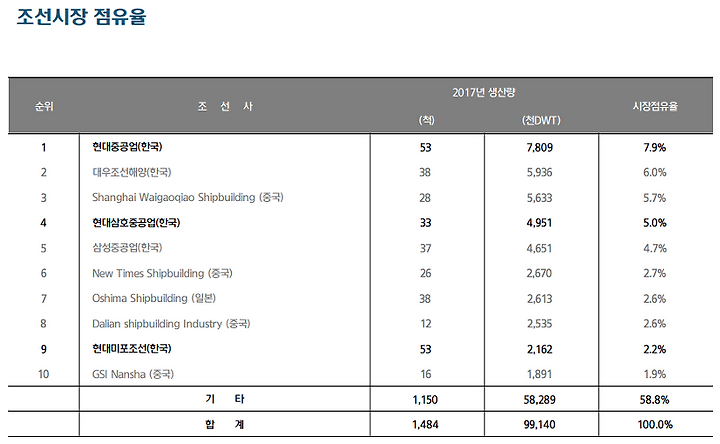 조선시장 점유율

| 순위 | 조 선 사 | 2017년 생산량 (척) | 2017년 생산량 (천DWT) | 시장점유율 |
|---|---|---|---|---|
| 1 | 현대중공업(한국) | 53 | 7,809 | 7.9% |
| 2 | 대우조선해양(한국) | 38 | 5,936 | 6.0% |
| 3 | Shanghai Waigaoqiao Shipbuilding (중국) | 28 | 5,633 | 5.7% |
| 4 | 현대삼호중공업(한국) | 33 | 4,951 | 5.0% |
| 5 | 삼성중공업(한국) | 37 | 4,651 | 4.7% |
| 6 | New Times Shipbuilding (중국) | 26 | 2,670 | 2.7% |
| 7 | Oshima Shipbuilding (일본) | 38 | 2,613 | 2.6% |
| 8 | Dalian shipbuilding Industry (중국) | 12 | 2,535 | 2.6% |
| 9 | 현대미포조선(한국) | 53 | 2,162 | 2.2% |
| 10 | GSI Nansha (중국) | 16 | 1,891 | 1.9% |
| | 기 타 | 1,150 | 58,289 | 58.8% |
| | 합 계 | 1,484 | 99,140 | 100.0% |